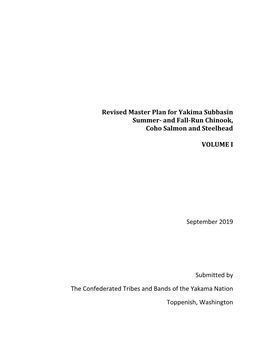 Revised Master Plan for Yakima Subbasin
Summer- and Fall-Run Chinook,
Coho Salmon and Steelhead

VOLUME I

September 2019

Submitted by

The Confederated Tribes and Bands of the Yakama Nation

Toppenish, Washington